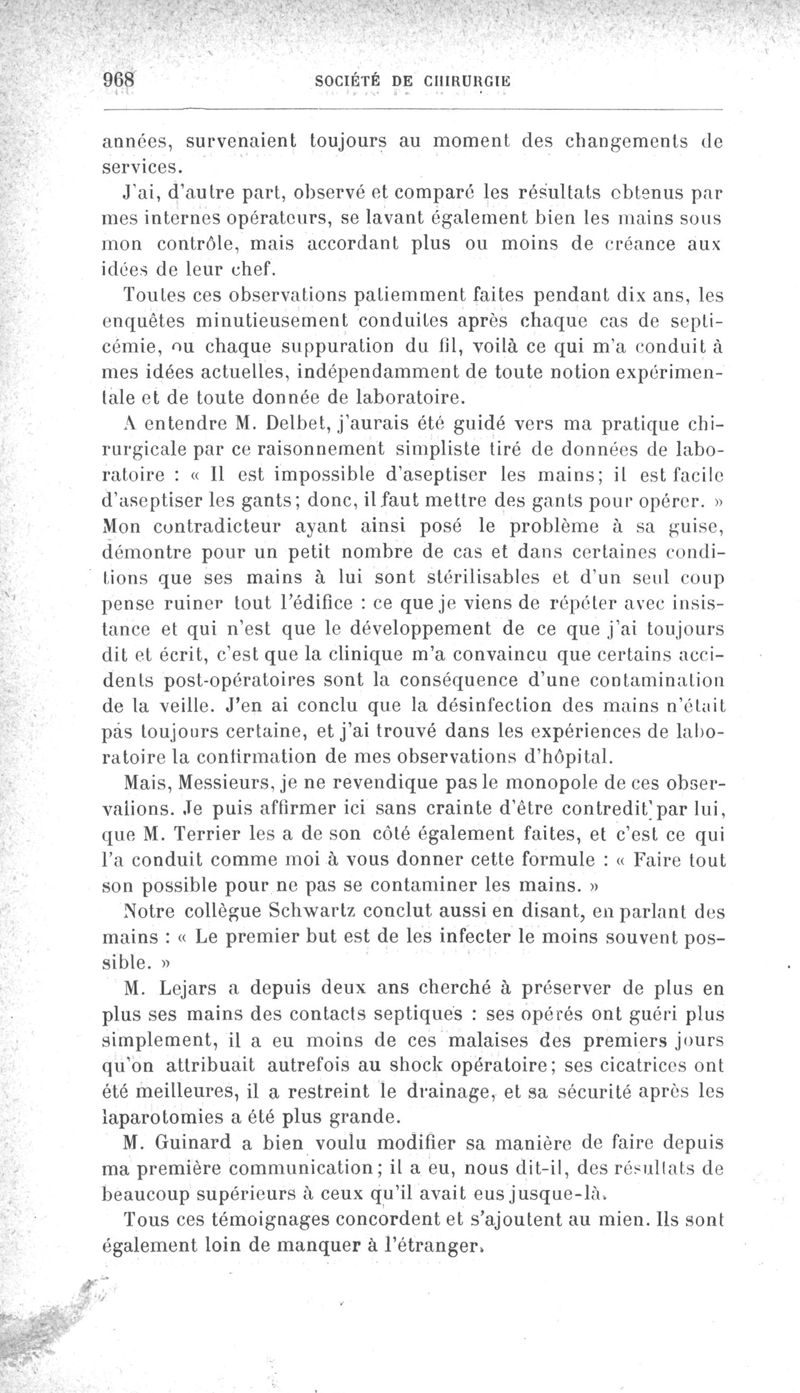 968 SOCIÉTÉ DE CHIRURGIE

années, survenaient toujours au moment des changements de services.

J'ai, d'autre part, observé et comparé les résultats obtenus par mes internes opérateurs, se lavant également bien les mains sous mon contrôle, mais accordant plus ou moins de créance aux idées de leur chef.

Toutes ces observations patiemment faites pendant dix ans, les enquêtes minutieusement conduites après chaque cas de septicémie, ou chaque suppuration du fil, voilà ce qui m'a conduit à mes idées actuelles, indépendamment de toute notion expérimentale et de toute donnée de laboratoire.

A entendre M. Delbet, j'aurais été guidé vers ma pratique chirurgicale par ce raisonnement simpliste tiré de données de laboratoire : « Il est impossible d'aseptiser les mains; il est facile d'aseptiser les gants; donc, il faut mettre des gants pour opérer. » Mon contradicteur ayant ainsi posé le problème à sa guise, démontre pour un petit nombre de cas et dans certaines conditions que ses mains à lui sont stérilisables et d'un seul coup pense ruiner tout l'édifice : ce que je viens de répéter avec insistance et qui n'est que le développement de ce que j'ai toujours dit et écrit, c'est que la clinique m'a convaincu que certains accidents post-opératoires sont la conséquence d'une contamination de la veille. J'en ai conclu que la désinfection des mains n'était pas toujours certaine, et j'ai trouvé dans les expériences de laboratoire la confirmation de mes observations d'hôpital.

Mais, Messieurs, je ne revendique pas le monopole de ces observations. Je puis affirmer ici sans crainte d'être contredit par lui, que M. Terrier les a de son côté également faites, et c'est ce qui l'a conduit comme moi à vous donner cette formule : « Faire tout son possible pour ne pas se contaminer les mains. »

Notre collègue Schwartz conclut aussi en disant, en parlant des mains : « Le premier but est de les infecter le moins souvent possible. »

M. Lejars a depuis deux ans cherché à préserver de plus en plus ses mains des contacts septiques : ses opérés ont guéri plus simplement, il a eu moins de ces malaises des premiers jours qu'on attribuait autrefois au shock opératoire; ses cicatrices ont été meilleures, il a restreint le drainage, et sa sécurité après les laparotomies a été plus grande.

M. Guinard a bien voulu modifier sa manière de faire depuis ma première communication; il a eu, nous dit-il, des résultats de beaucoup supérieurs à ceux qu'il avait eus jusque-là.

Tous ces témoignages concordent et s'ajoutent au mien. Ils sont également loin de manquer à l'étranger.